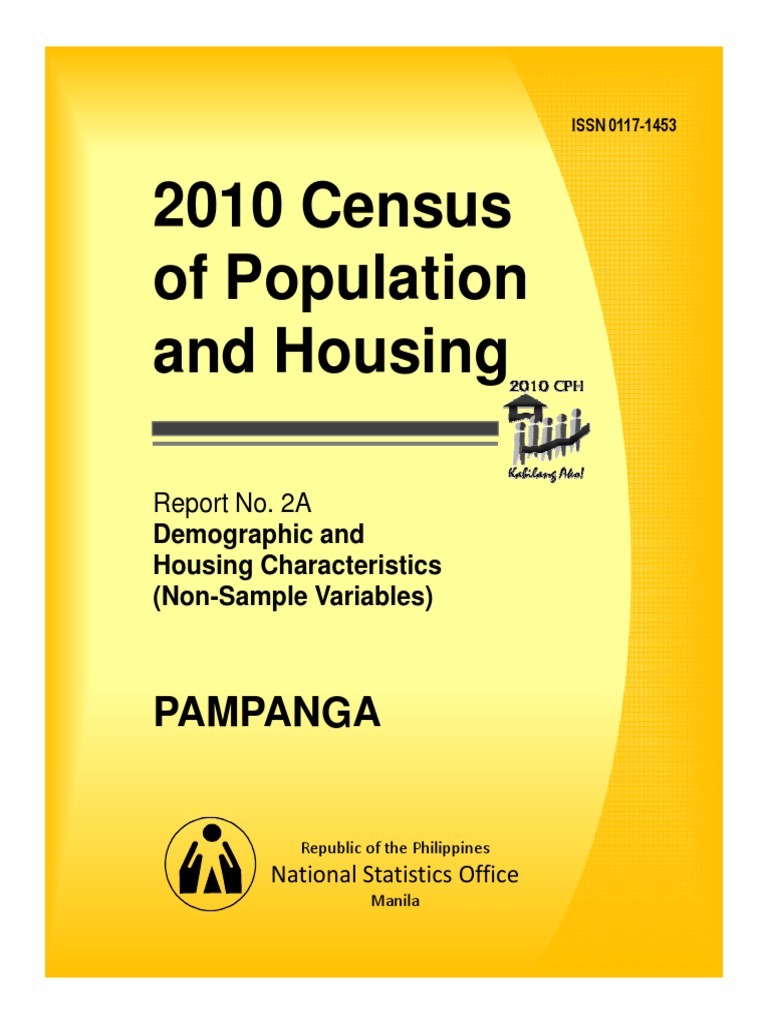 ISSN 0117-1453

2010 Census of Population and Housing

2010 CPH

Kabilang Ako!

Report No. 2A
Demographic and Housing Characteristics (Non-Sample Variables)

PAMPANGA

Republic of the Philippines
National Statistics Office
Manila